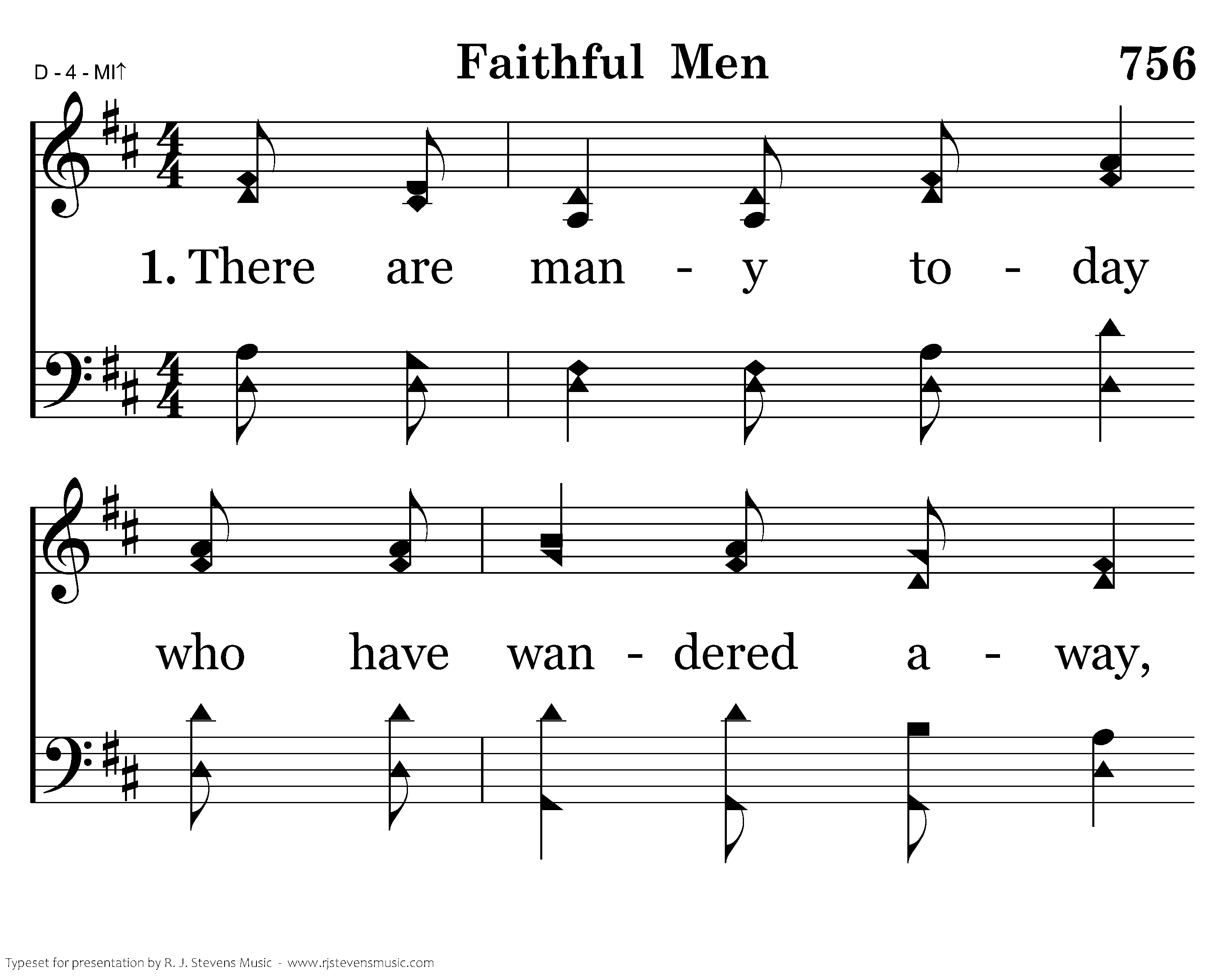 D - 4 - MI↑

Faithful Men

756

1. There are man - y to - day

who have wan - dered a - way,

Typeset for presentation by R. J. Stevens Music - www.rjstevensmusic.com